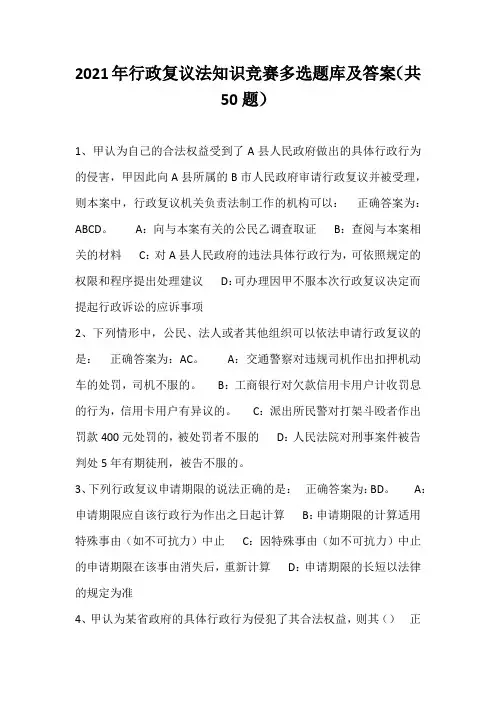 2021年行政复议法知识竞赛多选题库及答案(共50题)

1、甲认为自己的合法权益受到了A县人民政府做出的具体行政行为的侵害，甲因此向A县所属的B市人民政府审请行政复议并被受理，则本案中，行政复议机关负责法制工作的机构可以： 正确答案为：ABCD。 A：向与本案有关的公民乙调查取证 B：查阅与本案相关的材料 C：对A县人民政府的违法具体行政行为，可依照规定的权限和程序提出处理建议 D：可办理因甲不服本次行政复议决定而提起行政诉讼的应诉事项

2、下列情形中，公民、法人或者其他组织可以依法申请行政复议的是： 正确答案为：AC。 A：交通警察对违规司机作出扣押机动车的处罚，司机不服的。 B：工商银行对欠款信用卡用户计收罚息的行为，信用卡用户有异议的。 C：派出所民警对打架斗殴者作出罚款400元处罚的，被处罚者不服的 D：人民法院对刑事案件被告判处5年有期徒刑，被告不服的。

3、下列行政复议申请期限的说法正确的是： 正确答案为：BD。 A：申请期限应自该行政行为作出之日起计算 B：申请期限的计算适用特殊事由（如不可抗力）中止 C：因特殊事由（如不可抗力）中止的申请期限在该事由消失后，重新计算 D：申请期限的长短以法律的规定为准

4、甲认为某省政府的具体行政行为侵犯了其合法权益，则其（） 正